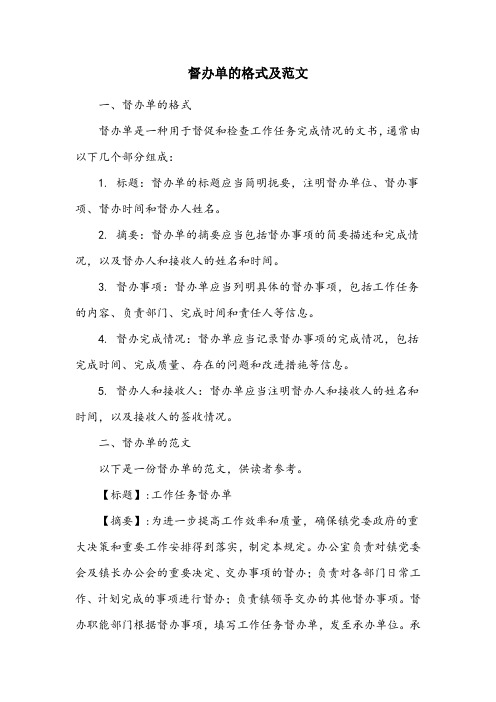 督办单的格式及范文

一、督办单的格式

督办单是一种用于督促和检查工作任务完成情况的文书，通常由以下几个部分组成：

1. 标题：督办单的标题应当简明扼要，注明督办单位、督办事项、督办时间和督办人姓名。

2. 摘要：督办单的摘要应当包括督办事项的简要描述和完成情况，以及督办人和接收人的姓名和时间。

3. 督办事项：督办单应当列明具体的督办事项，包括工作任务的内容、负责部门、完成时间和责任人等信息。

4. 督办完成情况：督办单应当记录督办事项的完成情况，包括完成时间、完成质量、存在的问题和改进措施等信息。

5. 督办人和接收人：督办单应当注明督办人和接收人的姓名和时间，以及接收人的签收情况。

二、督办单的范文

以下是一份督办单的范文，供读者参考。

【标题】：工作任务督办单

【摘要】：为进一步提高工作效率和质量，确保镇党委政府的重大决策和重要工作安排得到落实，制定本规定。办公室负责对镇党委会及镇长办公会的重要决定、交办事项的督办；负责对各部门日常工作、计划完成的事项进行督办；负责镇领导交办的其他督办事项。督办职能部门根据督办事项，填写工作任务督办单，发至承办单位。承